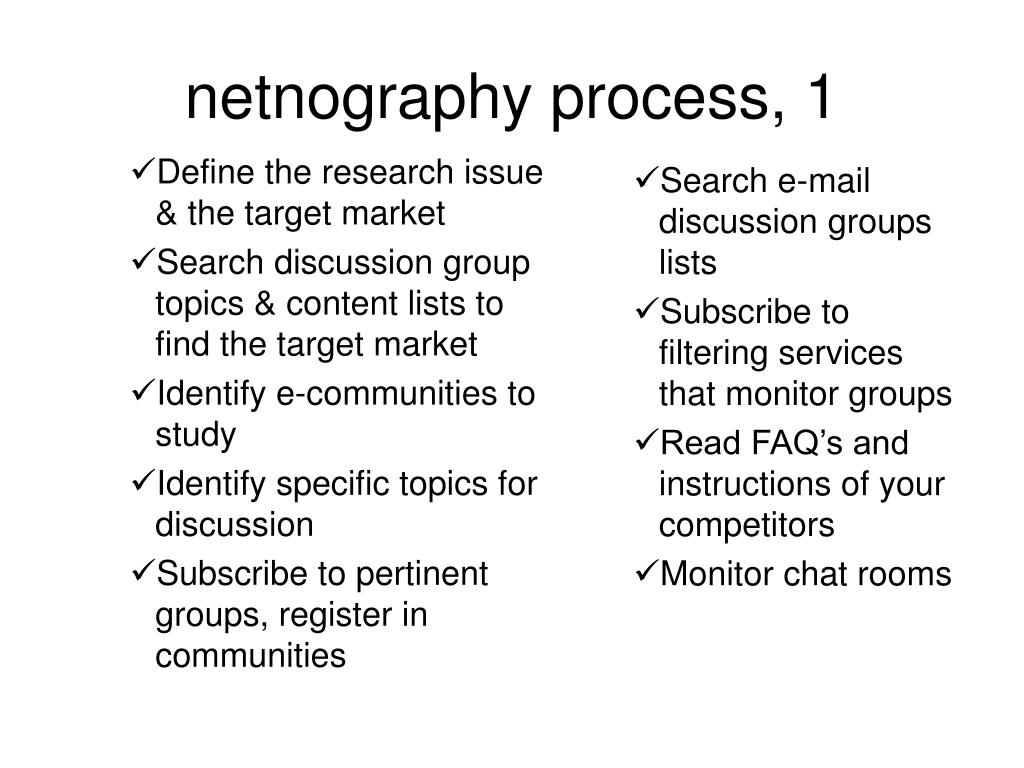 netnography process, 1

✓Define the research issue & the target market
✓Search discussion group topics & content lists to find the target market
✓Identify e-communities to study
✓Identify specific topics for discussion
✓Subscribe to pertinent groups, register in communities

✓Search e-mail discussion groups lists
✓Subscribe to filtering services that monitor groups
✓Read FAQ’s and instructions of your competitors
✓Monitor chat rooms